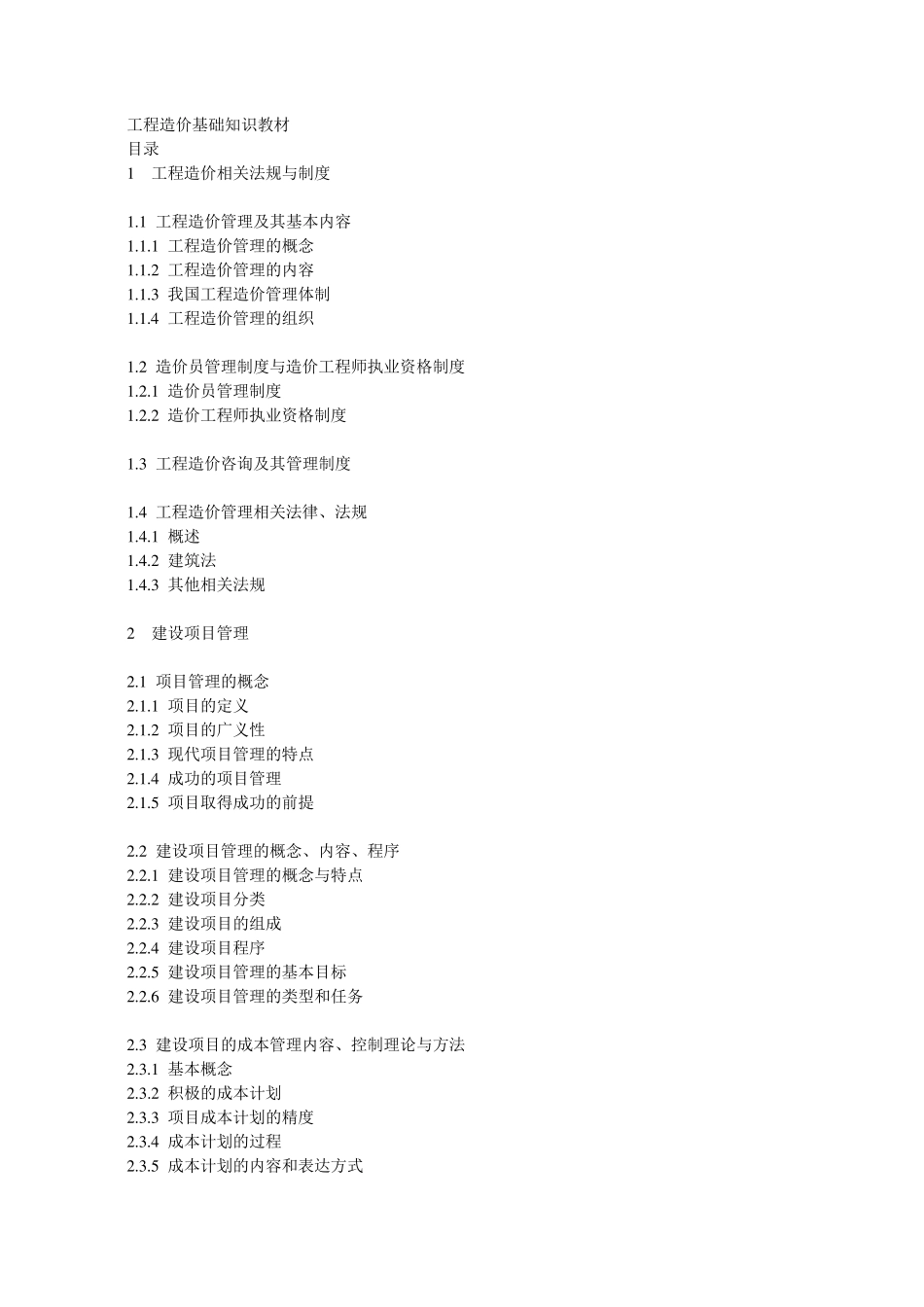 工程造价基础知识教材
目录
1 工程造价相关法规与制度

1.1 工程造价管理及其基本内容
1.1.1 工程造价管理的概念
1.1.2 工程造价管理的内容
1.1.3 我国工程造价管理体制
1.1.4 工程造价管理的组织

1.2 造价员管理制度与造价工程师执业资格制度
1.2.1 造价员管理制度
1.2.2 造价工程师执业资格制度

1.3 工程造价咨询及其管理制度

1.4 工程造价管理相关法律、法规
1.4.1 概述
1.4.2 建筑法
1.4.3 其他相关法规

2 建设项目管理

2.1 项目管理的概念
2.1.1 项目的定义
2.1.2 项目的广义性
2.1.3 现代项目管理的特点
2.1.4 成功的项目管理
2.1.5 项目取得成功的前提

2.2 建设项目管理的概念、内容、程序
2.2.1 建设项目管理的概念与特点
2.2.2 建设项目分类
2.2.3 建设项目的组成
2.2.4 建设项目程序
2.2.5 建设项目管理的基本目标
2.2.6 建设项目管理的类型和任务

2.3 建设项目的成本管理内容、控制理论与方法
2.3.1 基本概念
2.3.2 积极的成本计划
2.3.3 项目成本计划的精度
2.3.4 成本计划的过程
2.3.5 成本计划的内容和表达方式